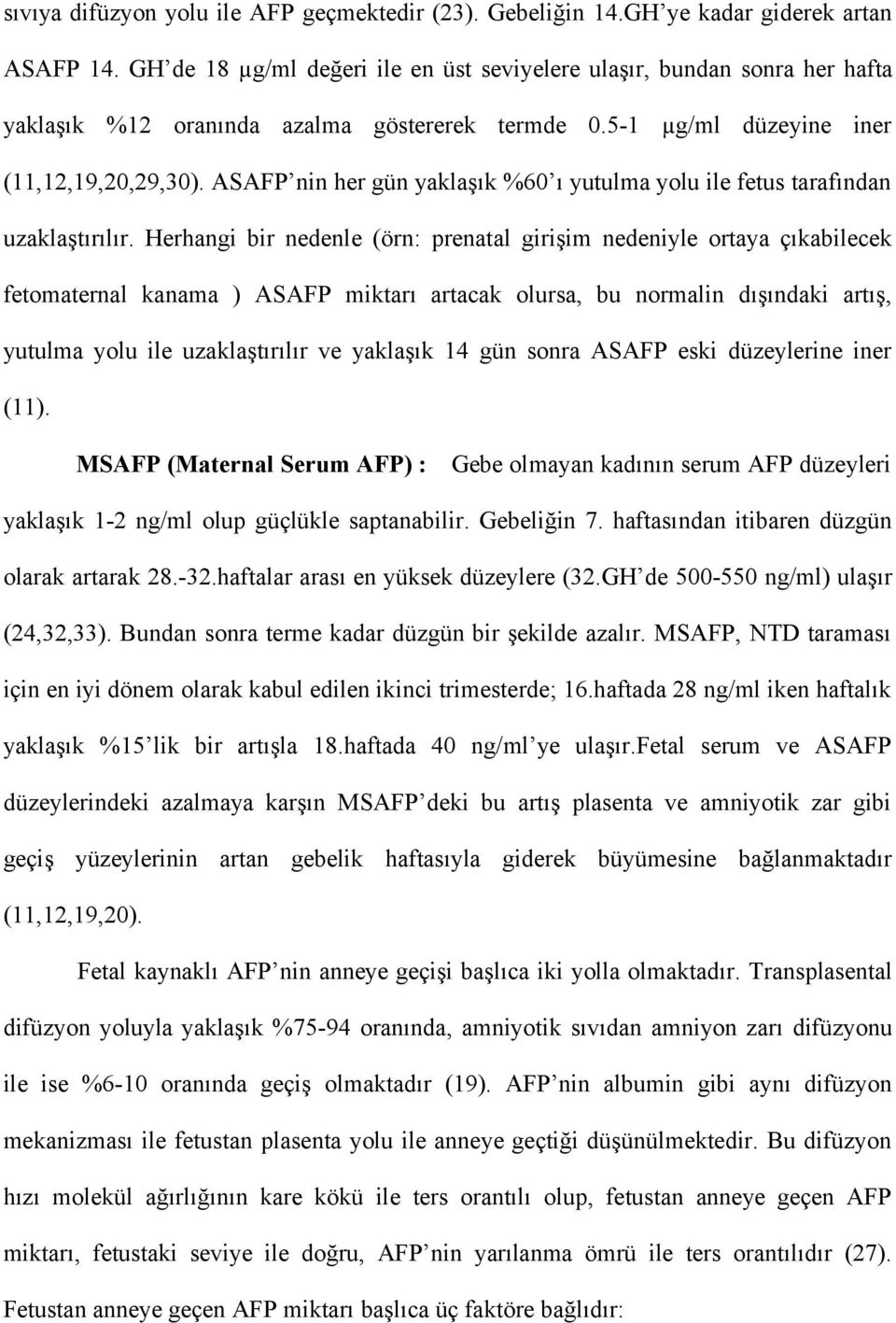 sıvıya difüzyon yolu ile AFP geçmektedir (23). Gebeliğin 14.GH'ye kadar giderek artan ASAFP 14. GH'de 18 µg/ml değeri ile en üst seviyelere ulaşır, bundan sonra her hafta yaklaşık %12 oranında azalma göstererek termde 0.5-1 µg/ml düzeyine iner (11,12,19,20,29,30). ASAFP'nin her gün yaklaşık %60'ı yutulma yolu ile fetus tarafından uzaklaştırılır. Herhangi bir nedenle (örn: prenatal girişim nedeniyle ortaya çıkabilecek fetomaternal kanama ) ASAFP miktarı artacak olursa, bu normalin dışındaki artış, yutulma yolu ile uzaklaştırılır ve yaklaşık 14 gün sonra ASAFP eski düzeylerine iner (11).

MSAFP (Maternal Serum AFP) : Gebe olmayan kadının serum AFP düzeyleri yaklaşık 1-2 ng/ml olup güçlükle saptanabilir. Gebeliğin 7. haftasından itibaren düzgün olarak artarak 28.-32.haftalar arası en yüksek düzeylere (32.GH'de 500-550 ng/ml) ulaşır (24,32,33). Bundan sonra terme kadar düzgün bir şekilde azalır. MSAFP, NTD taraması için en iyi dönem olarak kabul edilen ikinci trimesterde; 16.haftada 28 ng/ml iken haftalık yaklaşık %15'lik bir artışla 18.haftada 40 ng/ml'ye ulaşır.fetal serum ve ASAFP düzeylerindeki azalmaya karşın MSAFP'deki bu artış plasenta ve amniyotik zar gibi geçiş yüzeylerinin artan gebelik haftasıyla giderek büyümesine bağlanmaktadır (11,12,19,20).

Fetal kaynaklı AFP'nin anneye geçişi başlıca iki yolla olmaktadır. Transplasental difüzyon yoluyla yaklaşık %75-94 oranında, amniyotik sıvıdan amniyon zarı difüzyonu ile ise %6-10 oranında geçiş olmaktadır (19). AFP'nin albumin gibi aynı difüzyon mekanizması ile fetustan plasenta yolu ile anneye geçtiği düşünülmektedir. Bu difüzyon hızı molekül ağırlığının kare kökü ile ters orantılı olup, fetustan anneye geçen AFP miktarı, fetustaki seviye ile doğru, AFP'nin yarılanma ömrü ile ters orantılıdır (27). Fetustan anneye geçen AFP miktarı başlıca üç faktöre bağlıdır: